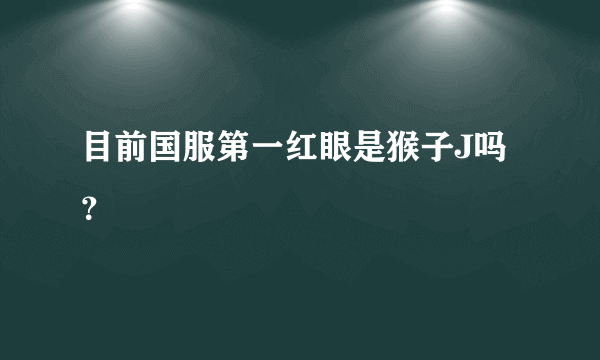 目前国服第一红眼是猴子J吗？